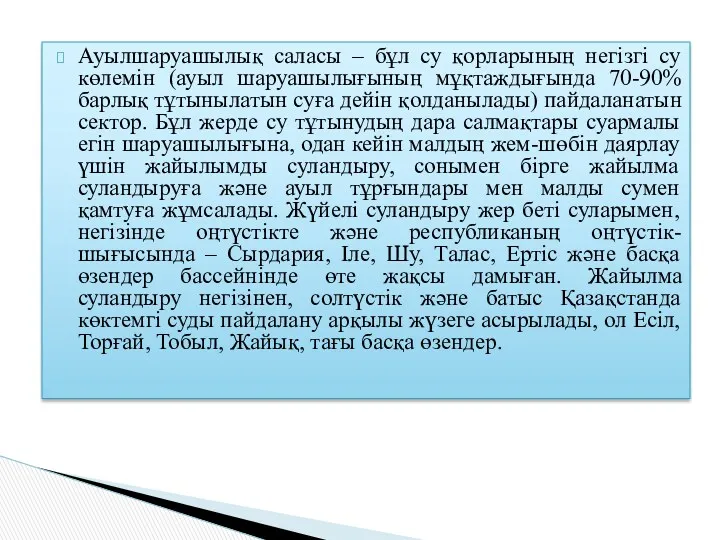 Ауылшаруашылық саласы – бұл су қорларының негізгі су көлемін (ауыл шаруашылығының мұқтаждығында 70-90% барлық тұтынылатын суға дейін қолданылады) пайдаланатын сектор. Бұл жерде су тұтынудың дара салмақтары суармалы егін шаруашылығына, одан кейін малдың жем-шөбін даярлау үшін жайылымды суландыру, сонымен бірге жайылма суландыруға және ауыл тұрғындары мен малды сумен қамтуға жұмсалады. Жүйелі суландыру жер беті суларымен, негізінде оңтүстікте және республиканың оңтүстік-шығысында – Сырдария, Іле, Шу, Талас, Ертіс және басқа өзендер бассейнінде өте жақсы дамыған. Жайылма суландыру негізінен, солтүстік және батыс Қазақстанда көктемгі суды пайдалану арқылы жүзеге асырылады, ол Есіл, Торғай, Тобыл, Жайық, тағы басқа өзендер.